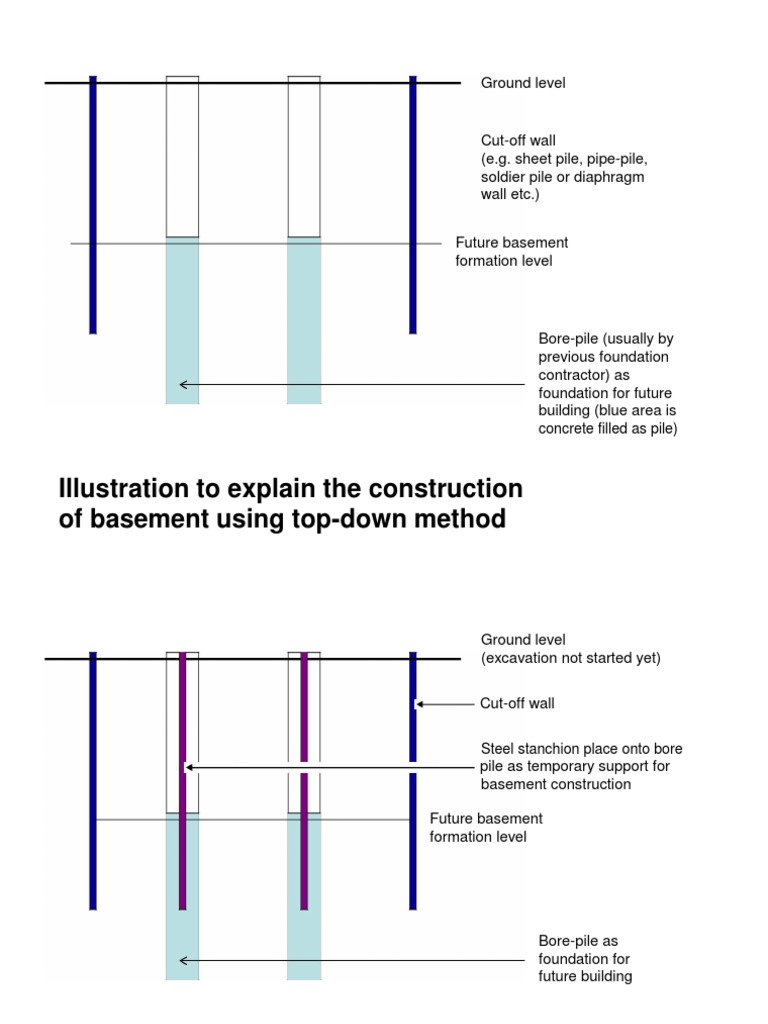 Ground level

Cut-off wall
(e.g. sheet pile, pipe-pile, soldier pile or diaphragm wall etc.)

Future basement formation level

Bore-pile (usually by previous foundation contractor) as foundation for future building (blue area is concrete filled as pile)

Illustration to explain the construction of basement using top-down method

Ground level
(excavation not started yet)

Cut-off wall

Steel stanchion place onto bore pile as temporary support for basement construction

Future basement formation level

Bore-pile as foundation for future building